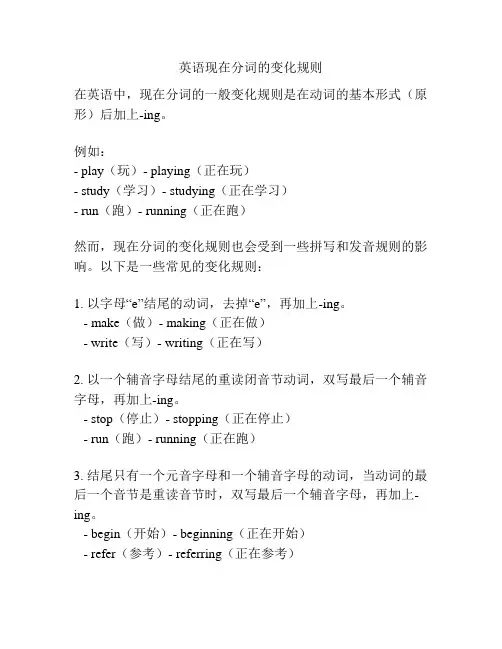 英语现在分词的变化规则

在英语中，现在分词的一般变化规则是在动词的基本形式（原形）后加上-ing。

例如：
- play（玩）- playing（正在玩）
- study（学习）- studying（正在学习）
- run（跑）- running（正在跑）

然而，现在分词的变化规则也会受到一些拼写和发音规则的影响。以下是一些常见的变化规则：

1. 以字母“e”结尾的动词，去掉“e”，再加上-ing。
- make（做）- making（正在做）
- write（写）- writing（正在写）

2. 以一个辅音字母结尾的重读闭音节动词，双写最后一个辅音字母，再加上-ing。
- stop（停止）- stopping（正在停止）
- run（跑）- running（正在跑）

3. 结尾只有一个元音字母和一个辅音字母的动词，当动词的最后一个音节是重读音节时，双写最后一个辅音字母，再加上-ing。
- begin（开始）- beginning（正在开始）
- refer（参考）- referring（正在参考）